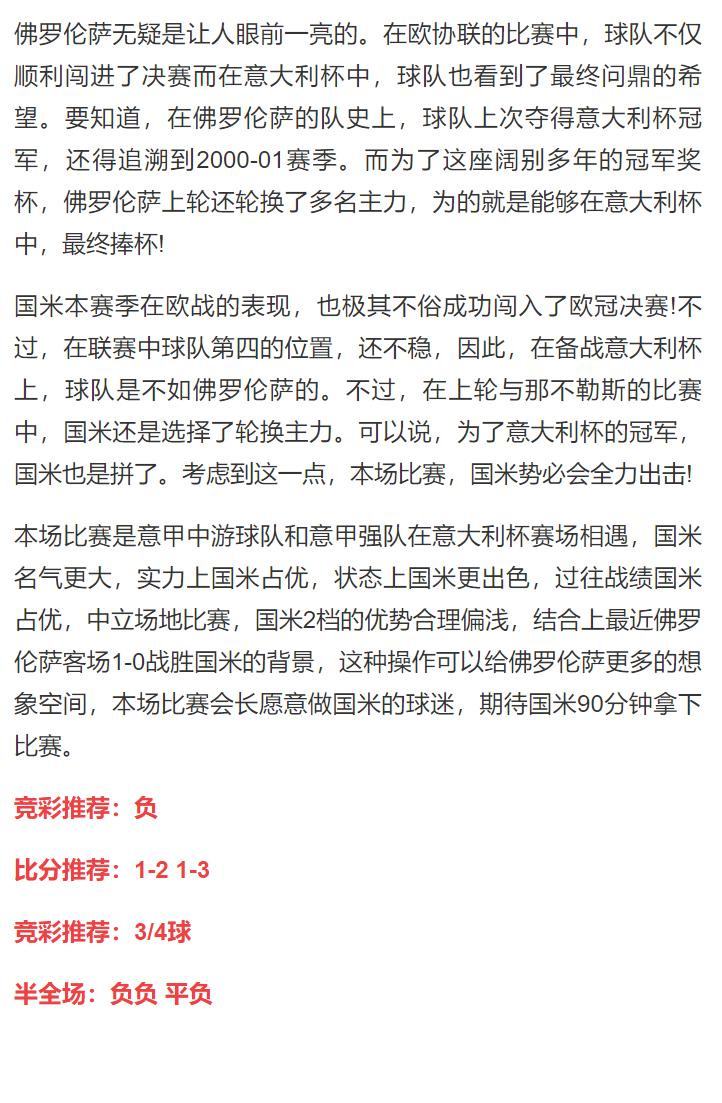 佛罗伦萨无疑是让人眼前一亮的。在欧协联的比赛中，球队不仅顺利闯进了决赛而在意大利杯中，球队也看到了最终问鼎的希望。要知道，在佛罗伦萨的队史上，球队上次夺得意大利杯冠军，还得追溯到2000-01赛季。而为了这座阔别多年的冠军奖杯，佛罗伦萨上轮还轮换了多名主力，为的就是能够在意大利杯中，最终捧杯!

国米本赛季在欧战的表现，也极其不俗成功闯入了欧冠决赛!不过，在联赛中球队第四的位置，还不稳，因此，在备战意大利杯上，球队是不如佛罗伦萨的。不过，在上轮与那不勒斯的比赛中，国米还是选择了轮换主力。可以说，为了意大利杯的冠军，国米也是拼了。考虑到这一点，本场比赛，国米势必会全力出击!

本场比赛是意甲中游球队和意甲强队在意大利杯赛场相遇，国米名气更大，实力上国米占优，状态上国米更出色，过往战绩国米占优，中立场地比赛，国米2档的优势合理偏浅，结合上最近佛罗伦萨客场1-0战胜国米的背景，这种操作可以给佛罗伦萨更多的想象空间，本场比赛会长愿意做国米的球迷，期待国米90分钟拿下比赛。

竞彩推荐：负

比分推荐：1-2 1-3

竞彩推荐：3/4球

半全场：负负 平负